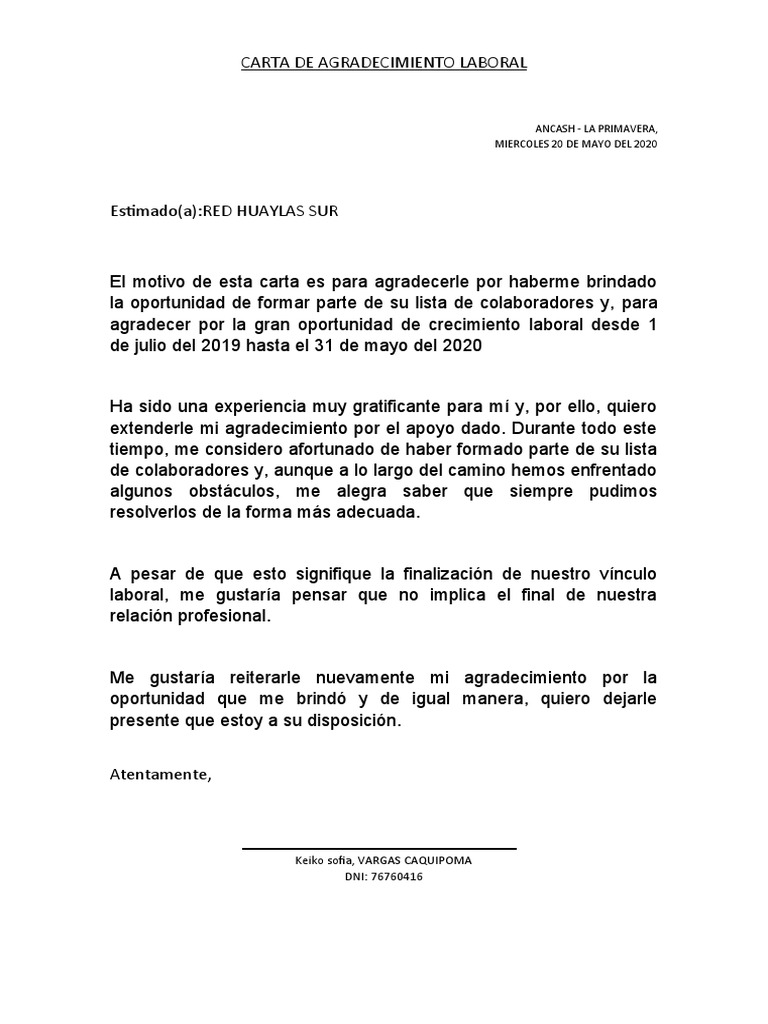 CARTA DE AGRADECIMIENTO LABORAL

ANCASH - LA PRIMAVERA,
MIERCOLES 20 DE MAYO DEL 2020

Estimado(a):RED HUAYLAS SUR

El motivo de esta carta es para agradecerle por haberme brindado la oportunidad de formar parte de su lista de colaboradores y, para agradecer por la gran oportunidad de crecimiento laboral desde 1 de julio del 2019 hasta el 31 de mayo del 2020

Ha sido una experiencia muy gratificante para mí y, por ello, quiero extenderle mi agradecimiento por el apoyo dado. Durante todo este tiempo, me considero afortunado de haber formado parte de su lista de colaboradores y, aunque a lo largo del camino hemos enfrentado algunos obstáculos, me alegra saber que siempre pudimos resolverlos de la forma más adecuada.

A pesar de que esto signifique la finalización de nuestro vínculo laboral, me gustaría pensar que no implica el final de nuestra relación profesional.

Me gustaría reiterarle nuevamente mi agradecimiento por la oportunidad que me brindó y de igual manera, quiero dejarle presente que estoy a su disposición.

Atentamente,

Keiko sofia, VARGAS CAQUIPOMA
DNI: 76760416